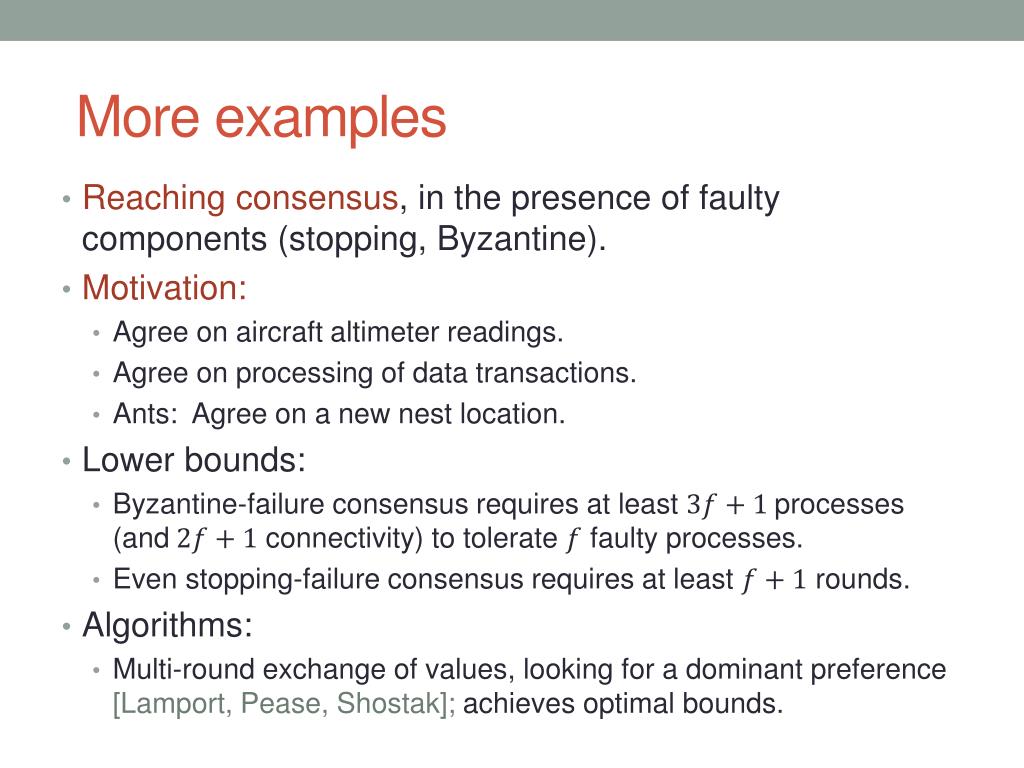 More examples

• Reaching consensus, in the presence of faulty components (stopping, Byzantine).
• Motivation:
  • Agree on aircraft altimeter readings.
  • Agree on processing of data transactions.
  • Ants: Agree on a new nest location.
• Lower bounds:
  • Byzantine-failure consensus requires at least $3f + 1$ processes (and $2f + 1$ connectivity) to tolerate $f$ faulty processes.
  • Even stopping-failure consensus requires at least $f + 1$ rounds.
• Algorithms:
  • Multi-round exchange of values, looking for a dominant preference [Lamport, Pease, Shostak]; achieves optimal bounds.